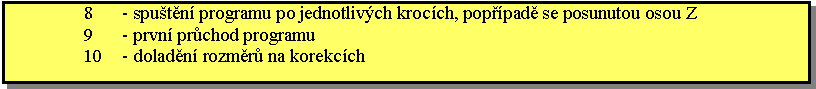 8 - spuštění programu po jednotlivých krocích, popřípadě se posunutou osou Z
9 - první průchod programu
10 - doladění rozměrů na korekcích